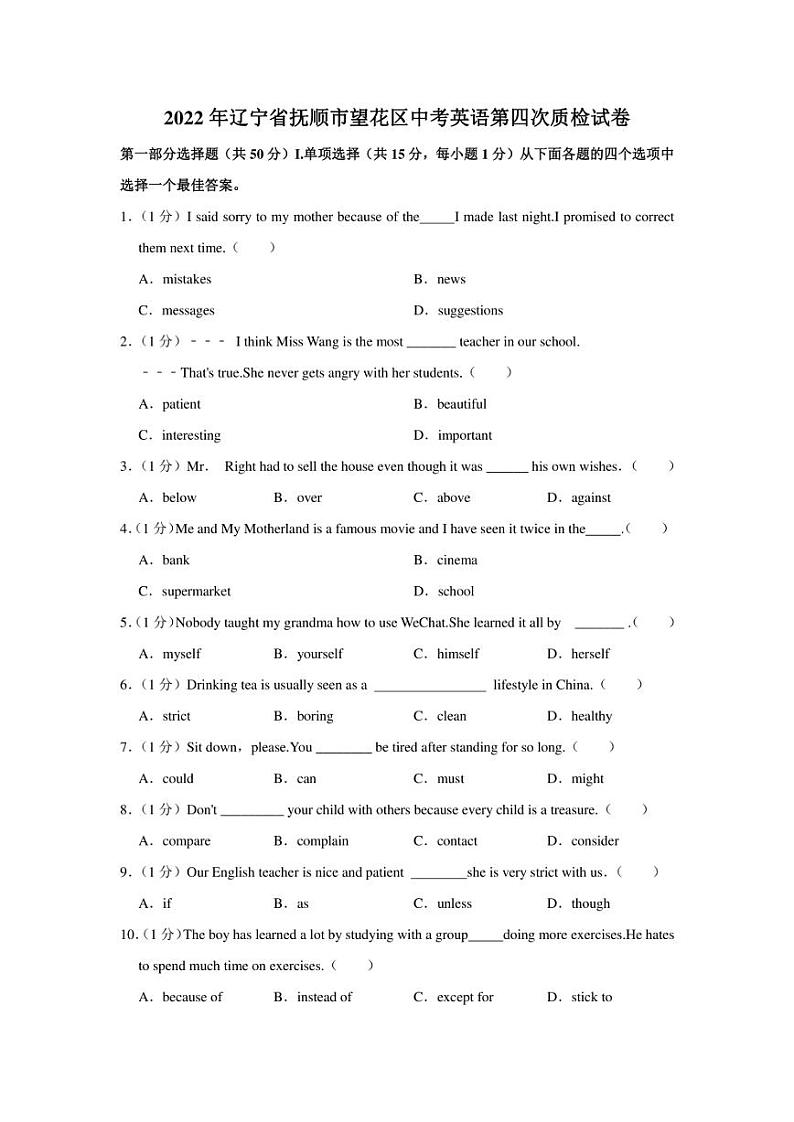 2022 年辽宁省抚顺市望花区中考英语第四次质检试卷

第一部分选择题（共 50 分）I.单项选择（共 15 分，每小题 1 分）从下面各题的四个选项中选择一个最佳答案。

1.（1 分）I said sorry to my mother because of the_____I made last night.I promised to correct them next time.（　　）

A．mistakes

B．news

C．messages

D．suggestions

2.（1 分）－－－ I think Miss Wang is the most _______ teacher in our school.

－－－That's true.She never gets angry with her students.（　　）

A．patient

B．beautiful

C．interesting

D．important

3.（1 分）Mr． Right had to sell the house even though it was ______ his own wishes.（　　）

A．below

B．over

C．above

D．against

4.（1 分）Me and My Motherland is a famous movie and I have seen it twice in the_____.（　　）

A．bank

B．cinema

C．supermarket

D．school

5.（1 分）Nobody taught my grandma how to use WeChat.She learned it all by _______ .（　　）

A．myself

B．yourself

C．himself

D．herself

6.（1 分）Drinking tea is usually seen as a ________________ lifestyle in China.（　　）

A．strict

B．boring

C．clean

D．healthy

7.（1 分）Sit down，please.You ________ be tired after standing for so long.（　　）

A．could

B．can

C．must

D．might

8.（1 分）Don't _________ your child with others because every child is a treasure.（　　）

A．compare

B．complain

C．contact

D．consider

9.（1 分）Our English teacher is nice and patient ________she is very strict with us.（　　）

A．if

B．as

C．unless

D．though

10.（1 分）The boy has learned a lot by studying with a group_____doing more exercises.He hates to spend much time on exercises.（　　）

A．because of

B．instead of

C．except for

D．stick to